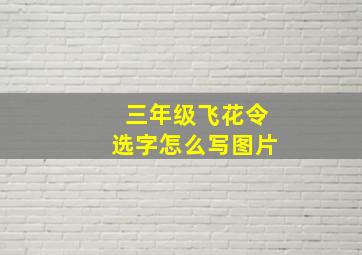 三年级飞花令
选字怎么写图片